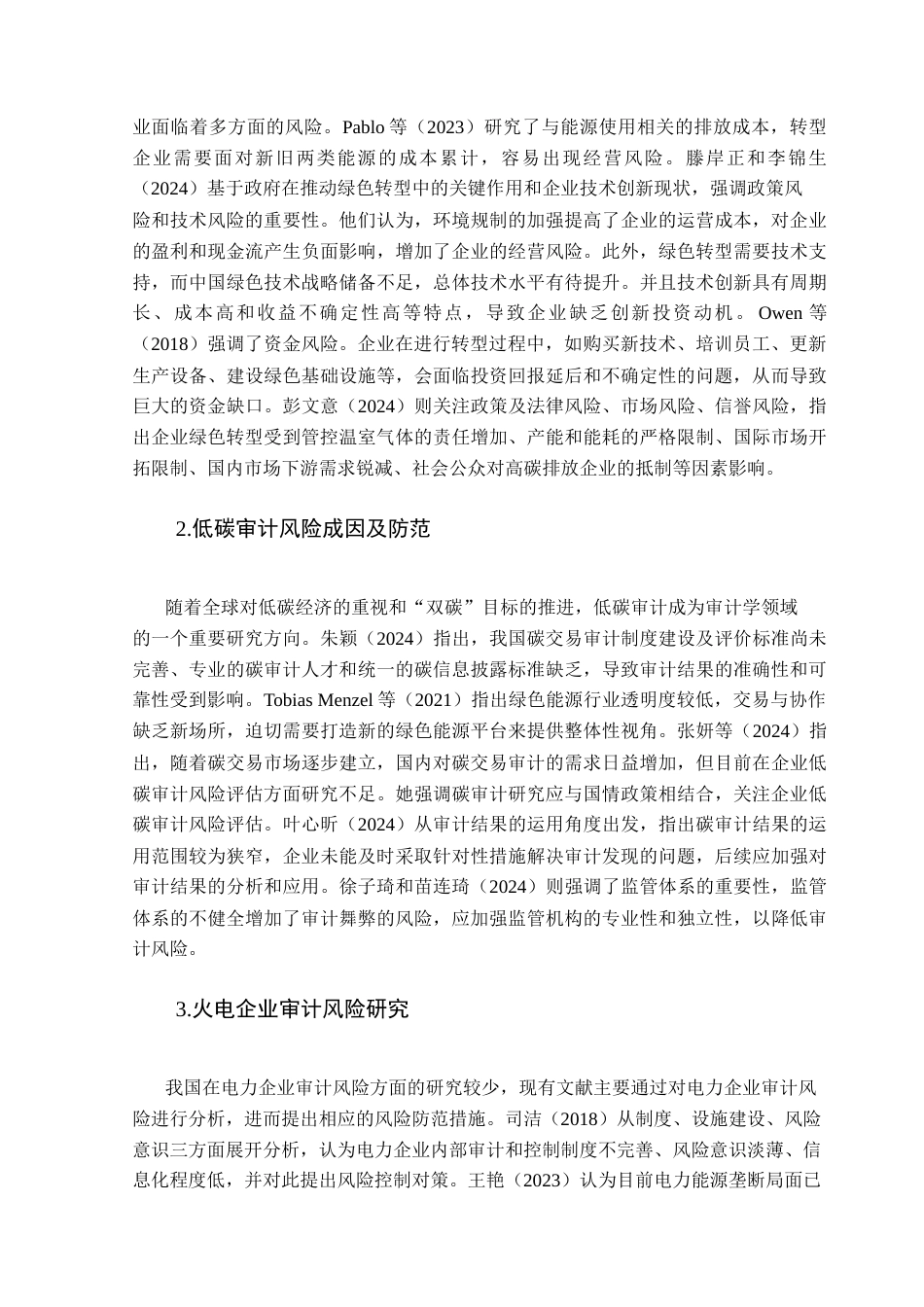 业面临着多方面的风险。Pablo 等（2023）研究了与能源使用相关的排放成本，转型企业需要面对新旧两类能源的成本累计，容易出现经营风险。滕岸正和李锦生（2024）基于政府在推动绿色转型中的关键作用和企业技术创新现状，强调政策风险和技术风险的重要性。他们认为，环境规制的加强提高了企业的运营成本，对企业的盈利和现金流产生负面影响，增加了企业的经营风险。此外，绿色转型需要技术支持，而中国绿色技术战略储备不足，总体技术水平有待提升。并且技术创新具有周期长、成本高和收益不确定性高等特点，导致企业缺乏创新投资动机。Owen 等（2018）强调了资金风险。企业在进行转型过程中，如购买新技术、培训员工、更新生产设备、建设绿色基础设施等，会面临投资回报延后和不确定性的问题，从而导致巨大的资金缺口。彭文意（2024）则关注政策及法律风险、市场风险、信誉风险，指出企业绿色转型受到管控温室气体的责任增加、产能和能耗的严格限制、国际市场开拓限制、国内市场下游需求锐减、社会公众对高碳排放企业的抵制等因素影响。

2.低碳审计风险成因及防范

随着全球对低碳经济的重视和“双碳”目标的推进，低碳审计成为审计学领域的一个重要研究方向。朱颖（2024）指出，我国碳交易审计制度建设及评价标准尚未完善、专业的碳审计人才和统一的碳信息披露标准缺乏，导致审计结果的准确性和可靠性受到影响。Tobias Menzel 等（2021）指出绿色能源行业透明度较低，交易与协作缺乏新场所，迫切需要打造新的绿色能源平台来提供整体性视角。张妍等（2024）指出，随着碳交易市场逐步建立，国内对碳交易审计的需求日益增加，但目前在企业低碳审计风险评估方面研究不足。她强调碳审计研究应与国情政策相结合，关注企业低碳审计风险评估。叶心昕（2024）从审计结果的运用角度出发，指出碳审计结果的运用范围较为狭窄，企业未能及时采取针对性措施解决审计发现的问题，后续应加强对审计结果的分析和应用。徐子琦和苗连琦（2024）则强调了监管体系的重要性，监管体系的不健全增加了审计舞弊的风险，应加强监管机构的专业性和独立性，以降低审计风险。

3.火电企业审计风险研究

我国在电力企业审计风险方面的研究较少，现有文献主要通过对电力企业审计风险进行分析，进而提出相应的风险防范措施。司洁（2018）从制度、设施建设、风险意识三方面展开分析，认为电力企业内部审计和控制制度不完善、风险意识淡薄、信息化程度低，并对此提出风险控制对策。王艳（2023）认为目前电力能源垄断局面已